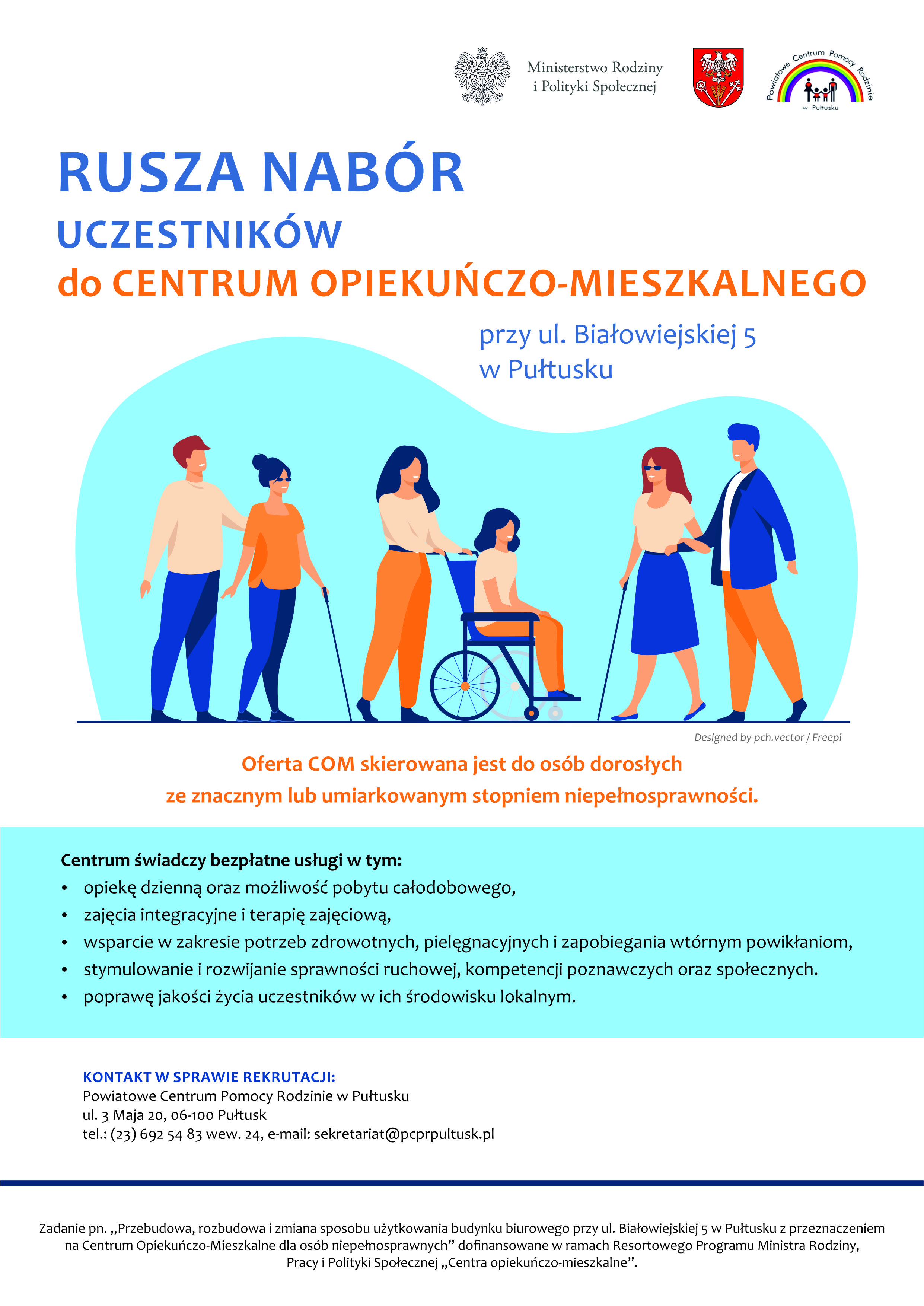 Ministerstwo Rodziny
i Polityki Społecznej

Powiatowe Centrum Pomocy Rodzinie
w Pułtusku

RUSZA NABÓR
UCZESTNIKÓW
do CENTRUM OPIEKUŃCZO-MIESZKALNEGO

przy ul. Białowiejskiej 5
w Pułtusku

Designed by pch.vector / Freepi

Oferta COM skierowana jest do osób dorosłych
ze znacznym lub umiarkowanym stopniem niepełnosprawności.

Centrum świadczy bezpłatne usługi w tym:
• opiekę dzienną oraz możliwość pobytu całodobowego,
• zajęcia integracyjne i terapię zajęciową,
• wsparcie w zakresie potrzeb zdrowotnych, pielęgnacyjnych i zapobiegania wtórnym powikłaniom,
• stymulowanie i rozwijanie sprawności ruchowej, kompetencji poznawczych oraz społecznych.
• poprawę jakości życia uczestników w ich środowisku lokalnym.

KONTAKT W SPRAWIE REKRUTACJI:
Powiatowe Centrum Pomocy Rodzinie w Pułtusku
ul. 3 Maja 20, 06-100 Pułtusk
tel.: (23) 692 54 83 wew. 24, e-mail: sekretariat@pcprpultusk.pl

Zadanie pn. „Przebudowa, rozbudowa i zmiana sposobu użytkowania budynku biurowego przy ul. Białowiejskiej 5 w Pułtusku z przeznaczeniem na Centrum Opiekuńczo-Mieszkalne dla osób niepełnosprawnych” dofinansowane w ramach Resortowego Programu Ministra Rodziny, Pracy i Polityki Społecznej „Centra opiekuńczo-mieszkalne”.